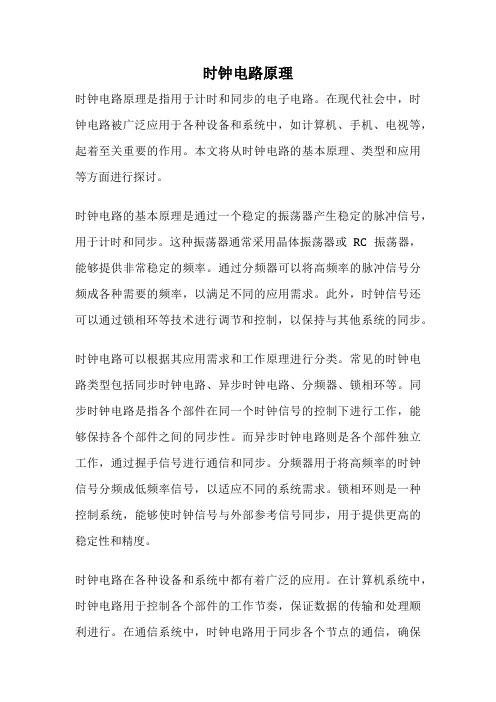 时钟电路原理

时钟电路原理是指用于计时和同步的电子电路。在现代社会中，时钟电路被广泛应用于各种设备和系统中，如计算机、手机、电视等，起着至关重要的作用。本文将从时钟电路的基本原理、类型和应用等方面进行探讨。

时钟电路的基本原理是通过一个稳定的振荡器产生稳定的脉冲信号，用于计时和同步。这种振荡器通常采用晶体振荡器或 RC 振荡器，能够提供非常稳定的频率。通过分频器可以将高频率的脉冲信号分频成各种需要的频率，以满足不同的应用需求。此外，时钟信号还可以通过锁相环等技术进行调节和控制，以保持与其他系统的同步。

时钟电路可以根据其应用需求和工作原理进行分类。常见的时钟电路类型包括同步时钟电路、异步时钟电路、分频器、锁相环等。同步时钟电路是指各个部件在同一个时钟信号的控制下进行工作，能够保持各个部件之间的同步性。而异步时钟电路则是各个部件独立工作，通过握手信号进行通信和同步。分频器用于将高频率的时钟信号分频成低频率信号，以适应不同的系统需求。锁相环则是一种控制系统，能够使时钟信号与外部参考信号同步，用于提供更高的稳定性和精度。

时钟电路在各种设备和系统中都有着广泛的应用。在计算机系统中，时钟电路用于控制各个部件的工作节奏，保证数据的传输和处理顺利进行。在通信系统中，时钟电路用于同步各个节点的通信，确保